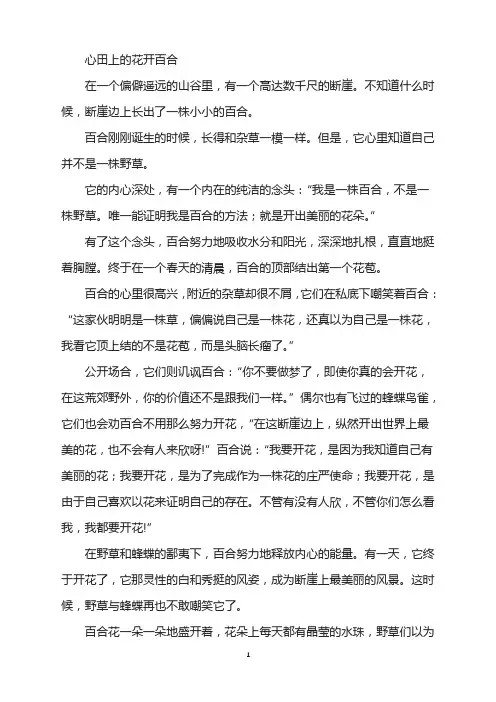 心田上的花开百合

在一个偏僻遥远的山谷里，有一个高达数千尺的断崖。不知道什么时候，断崖边上长出了一株小小的百合。

百合刚刚诞生的时候，长得和杂草一模一样。但是，它心里知道自己并不是一株野草。

它的内心深处，有一个内在的纯洁的念头：“我是一株百合，不是一株野草。唯一能证明我是百合的方法；就是开出美丽的花朵。”

有了这个念头，百合努力地吸收水分和阳光，深深地扎根，直直地挺着胸膛。终于在一个春天的清晨，百合的顶部结出第一个花苞。

百合的心里很高兴，附近的杂草却很不屑，它们在私底下嘲笑着百合：“这家伙明明是一株草，偏偏说自己是一株花，还真以为自己是一株花，我看它顶上结的不是花苞，而是头脑长瘤了。”

公开场合，它们则讥讽百合：“你不要做梦了，即使你真的会开花，在这荒郊野外，你的价值还不是跟我们一样。”偶尔也有飞过的蜂蝶鸟雀，它们也会劝百合不用那么努力开花，“在这断崖边上，纵然开出世界上最美的花，也不会有人来欣呀!”百合说：“我要开花，是因为我知道自己有美丽的花；我要开花，是为了完成作为一株花的庄严使命；我要开花，是由于自己喜欢以花来证明自己的存在。不管有没有人欣，不管你们怎么看我，我都要开花!”

在野草和蜂蝶的鄙夷下，百合努力地释放内心的能量。有一天，它终于开花了，它那灵性的白和秀挺的风姿，成为断崖上最美丽的风景。这时候，野草与蜂蝶再也不敢嘲笑它了。

百合花一朵一朵地盛开着，花朵上每天都有晶莹的水珠，野草们以为

1